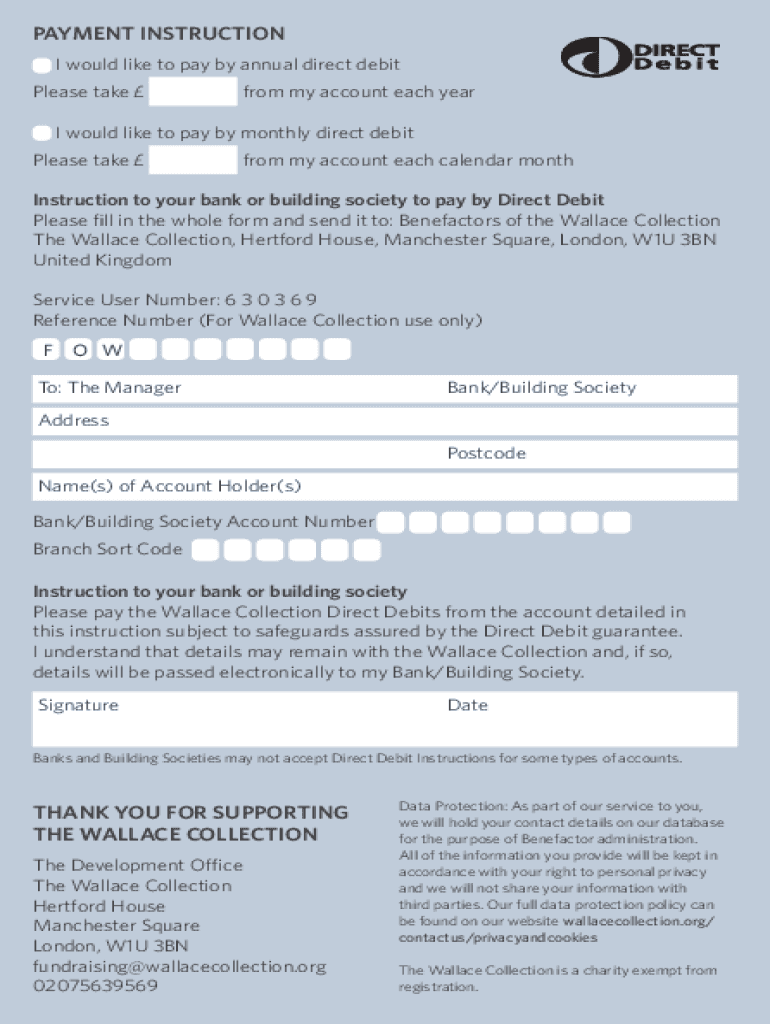 PAYMENT INSTRUCTION

DIRECT Debit

I would like to pay by annual direct debit
Please take £ from my account each year

I would like to pay by monthly direct debit
Please take £ from my account each calendar month

Instruction to your bank or building society to pay by Direct Debit
Please fill in the whole form and send it to: Benefactors of the Wallace Collection The Wallace Collection, Hertford House, Manchester Square, London, W1U 3BN United Kingdom

Service User Number: 6 3 0 3 6 9
Reference Number (For Wallace Collection use only)
F O W

To: The Manager
Bank/Building Society
Address
Postcode
Name(s) of Account Holder(s)

Bank/Building Society Account Number
Branch Sort Code

Instruction to your bank or building society
Please pay the Wallace Collection Direct Debits from the account detailed in this instruction subject to safeguards assured by the Direct Debit guarantee. I understand that details may remain with the Wallace Collection and, if so, details will be passed electronically to my Bank/Building Society.

Signature
Date

Banks and Building Societies may not accept Direct Debit Instructions for some types of accounts.

THANK YOU FOR SUPPORTING THE WALLACE COLLECTION

The Development Office
The Wallace Collection
Hertford House
Manchester Square
London, W1U 3BN
fundraising@wallacecollection.org
02075639569

Data Protection: As part of our service to you, we will hold your contact details on our database for the purpose of Benefactor administration. All of the information you provide will be kept in accordance with your right to personal privacy and we will not share your information with third parties. Our full data protection policy can be found on our website wallacecollection.org/contactus/privacyandcookies

The Wallace Collection is a charity exempt from registration.